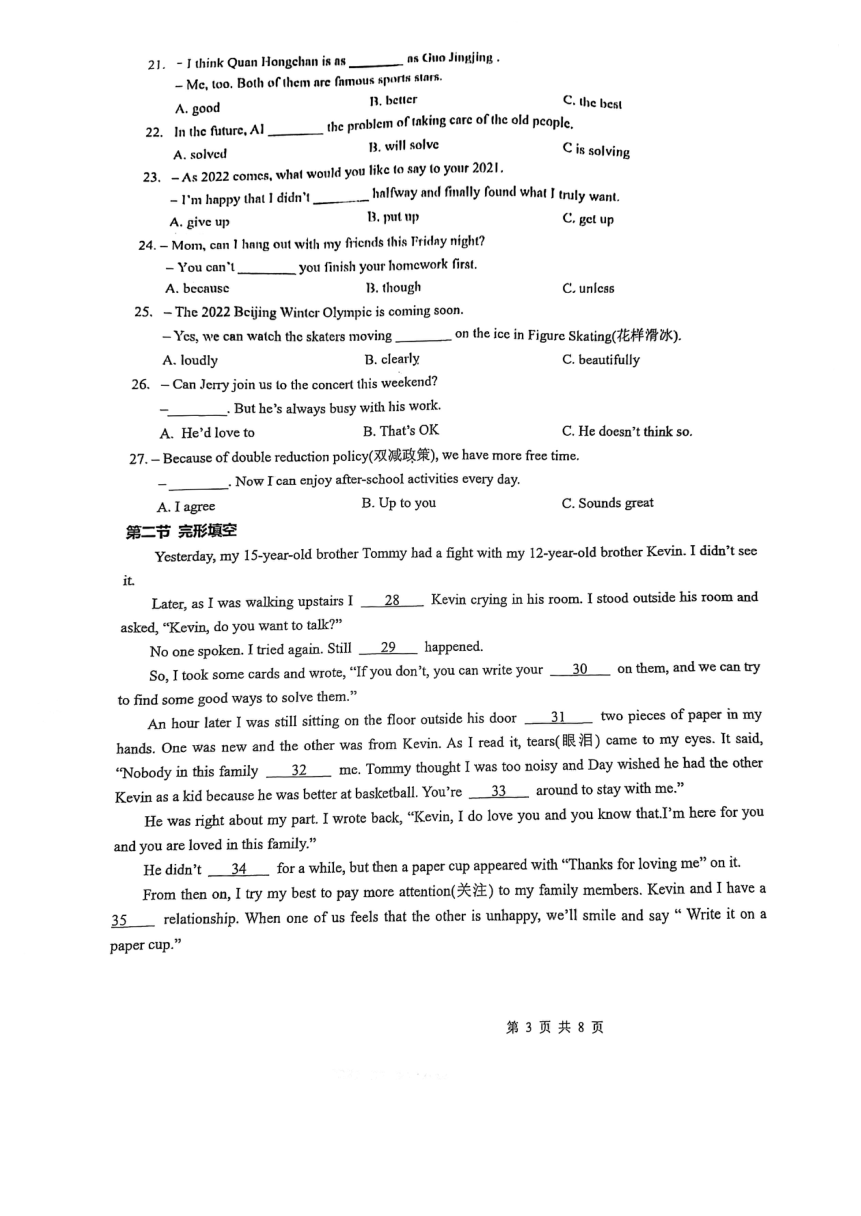 21. – I think Quan Hongchan is as ________ as Guo Jingjing .
– Me, too. Both of them are famous sports stars.
A. good B. better C. the best

22. In the future, AI ________ the problem of taking care of the old people.
A. solved B. will solve C is solving

23. – As 2022 comes, what would you like to say to your 2021.
– I'm happy that I didn't ________ halfway and finally found what I truly want.
A. give up B. put up C. get up

24. – Mom, can I hang out with my friends this Friday night?
– You can't ________ you finish your homework first.
A. because B. though C. unless

25. – The 2022 Beijing Winter Olympic is coming soon.
– Yes, we can watch the skaters moving ________ on the ice in Figure Skating(花样滑冰).
A. loudly B. clearly C. beautifully

26. – Can Jerry join us to the concert this weekend?
–________. But he's always busy with his work.
A. He'd love to B. That's OK C. He doesn't think so.

27. – Because of double reduction policy(双减政策), we have more free time.
–________. Now I can enjoy after-school activities every day.
A. I agree B. Up to you C. Sounds great

第二节 完形填空

Yesterday, my 15-year-old brother Tommy had a fight with my 12-year-old brother Kevin. I didn't see it.

Later, as I was walking upstairs I __28__ Kevin crying in his room. I stood outside his room and asked, "Kevin, do you want to talk?"

No one spoken. I tried again. Still __29__ happened.

So, I took some cards and wrote, "If you don't, you can write your __30__ on them, and we can try to find some good ways to solve them."

An hour later I was still sitting on the floor outside his door __31__ two pieces of paper in my hands. One was new and the other was from Kevin. As I read it, tears(眼泪) came to my eyes. It said, "Nobody in this family __32__ me. Tommy thought I was too noisy and Day wished he had the other Kevin as a kid because he was better at basketball. You're __33__ around to stay with me."

He was right about my part. I wrote back, "Kevin, I do love you and you know that.I'm here for you and you are loved in this family."

He didn't __34__ for a while, but then a paper cup appeared with "Thanks for loving me" on it.

From then on, I try my best to pay more attention(关注) to my family members. Kevin and I have a __35__ relationship. When one of us feels that the other is unhappy, we'll smile and say " Write it on a paper cup."

第 3 页 共 8 页